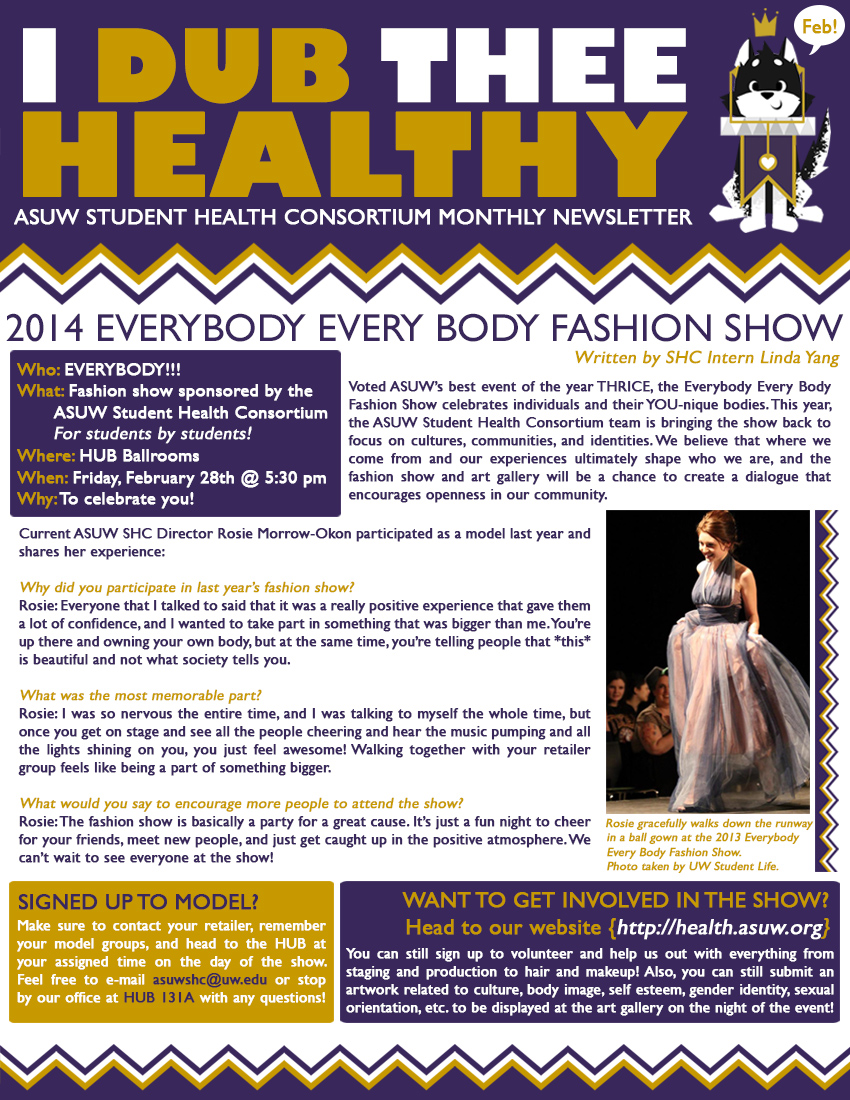 I DUB THEE HEALTHY

Feb!

ASUW STUDENT HEALTH CONSORTIUM MONTHLY NEWSLETTER

2014 EVERYBODY EVERY BODY FASHION SHOW

Written by SHC Intern Linda Yang

Who: EVERYBODY!!!
What: Fashion show sponsored by the ASUW Student Health Consortium
For students by students!
Where: HUB Ballrooms
When: Friday, February 28th @ 5:30 pm
Why: To celebrate you!

Voted ASUW's best event of the year THRICE, the Everybody Every Body Fashion Show celebrates individuals and their YOU-nique bodies. This year, the ASUW Student Health Consortium team is bringing the show back to focus on cultures, communities, and identities. We believe that where we come from and our experiences ultimately shape who we are, and the fashion show and art gallery will be a chance to create a dialogue that encourages openness in our community.

Current ASUW SHC Director Rosie Morrow-Okon participated as a model last year and shares her experience:

Why did you participate in last year's fashion show?

Rosie: Everyone that I talked to said that it was a really positive experience that gave them a lot of confidence, and I wanted to take part in something that was bigger than me. You're up there and owning your own body, but at the same time, you're telling people that *this* is beautiful and not what society tells you.

What was the most memorable part?

Rosie: I was so nervous the entire time, and I was talking to myself the whole time, but once you get on stage and see all the people cheering and hear the music pumping and all the lights shining on you, you just feel awesome! Walking together with your retailer group feels like being a part of something bigger.

What would you say to encourage more people to attend the show?

Rosie: The fashion show is basically a party for a great cause. It's just a fun night to cheer for your friends, meet new people, and just get caught up in the positive atmosphere. We can't wait to see everyone at the show!

Rosie gracefully walks down the runway in a ball gown at the 2013 Everybody Every Body Fashion Show. Photo taken by UW Student Life.

SIGNED UP TO MODEL?

Make sure to contact your retailer, remember your model groups, and head to the HUB at your assigned time on the day of the show. Feel free to e-mail asuwshc@uw.edu or stop by our office at HUB 131A with any questions!

WANT TO GET INVOLVED IN THE SHOW?

Head to our website {http://health.asuw.org}

You can still sign up to volunteer and help us out with everything from staging and production to hair and makeup! Also, you can still submit an artwork related to culture, body image, self esteem, gender identity, sexual orientation, etc. to be displayed at the art gallery on the night of the event!